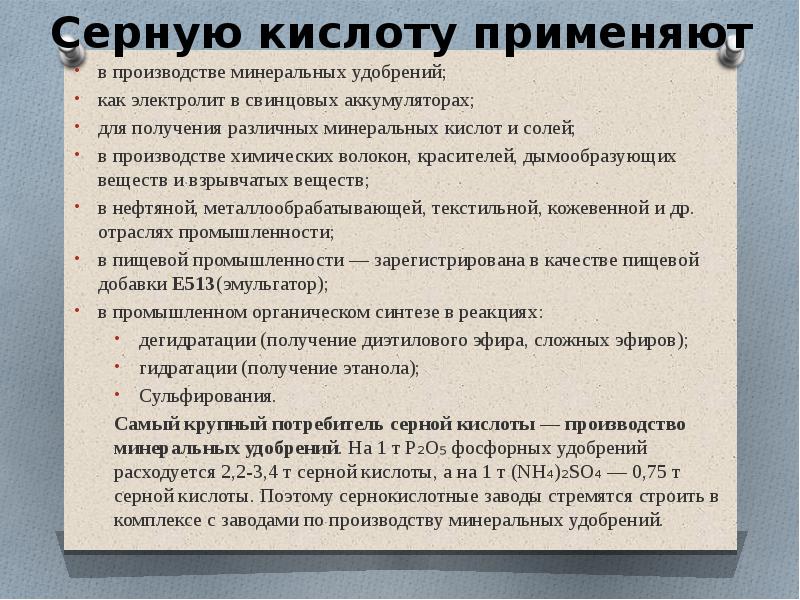 Серную кислоту применяют

• в производстве минеральных удобрений;
• как электролит в свинцовых аккумуляторах;
• для получения различных минеральных кислот и солей;
• в производстве химических волокон, красителей, дымообразующих веществ и взрывчатых веществ;
• в нефтяной, металлообрабатывающей, текстильной, кожевенной и др. отраслях промышленности;
• в пищевой промышленности — зарегистрирована в качестве пищевой добавки E513(эмульгатор);
• в промышленном органическом синтезе в реакциях:
  • дегидратации (получение диэтилового эфира, сложных эфиров);
  • гидратации (получение этанола);
  • Сульфирования.

Самый крупный потребитель серной кислоты — производство минеральных удобрений. На 1 т $P_2O_5$ фосфорных удобрений расходуется 2,2-3,4 т серной кислоты, а на 1 т $(NH_4)_2SO_4$ — 0,75 т серной кислоты. Поэтому сернокислотные заводы стремятся строить в комплексе с заводами по производству минеральных удобрений.